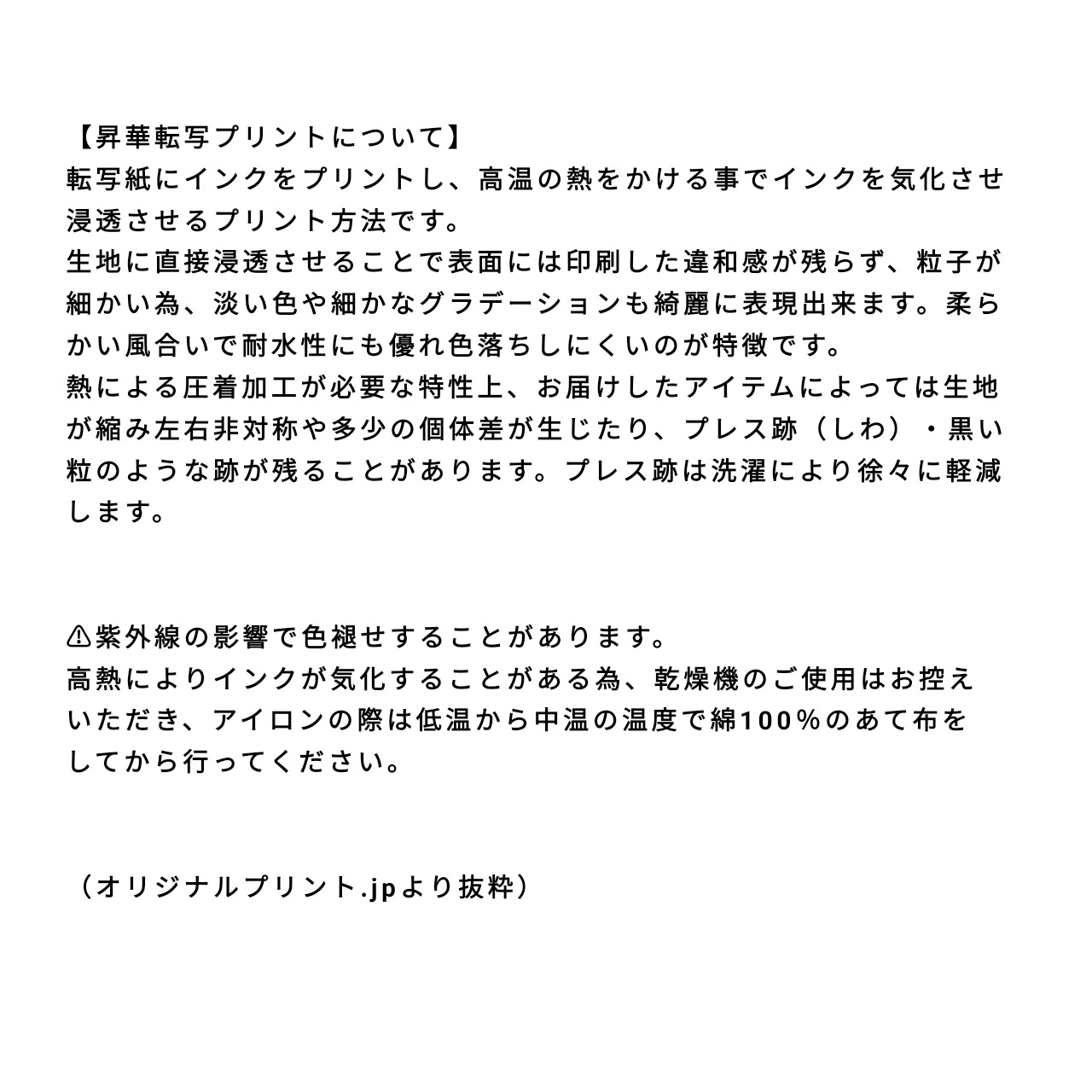 【昇華転写プリントについて】
転写紙にインクをプリントし、高温の熱をかける事でインクを気化させ浸透させるプリント方法です。
生地に直接浸透させることで表面には印刷した違和感が残らず、粒子が細かい為、淡い色や細かなグラデーションも綺麗に表現出来ます。柔らかい風合いで耐水性にも優れ色落ちしにくいのが特徴です。
熱による圧着加工が必要な特性上、お届けしたアイテムによっては生地が縮み左右非対称や多少の個体差が生じたり、プレス跡（しわ）・黒い粒のような跡が残ることがあります。プレス跡は洗濯により徐々に軽減します。

⚠紫外線の影響で色褪せすることがあります。
高熱によりインクが気化することがある為、乾燥機のご使用はお控えいただき、アイロンの際は低温から中温の温度で綿100%のあて布をしてから行ってください。

（オリジナルプリント.jpより抜粋）